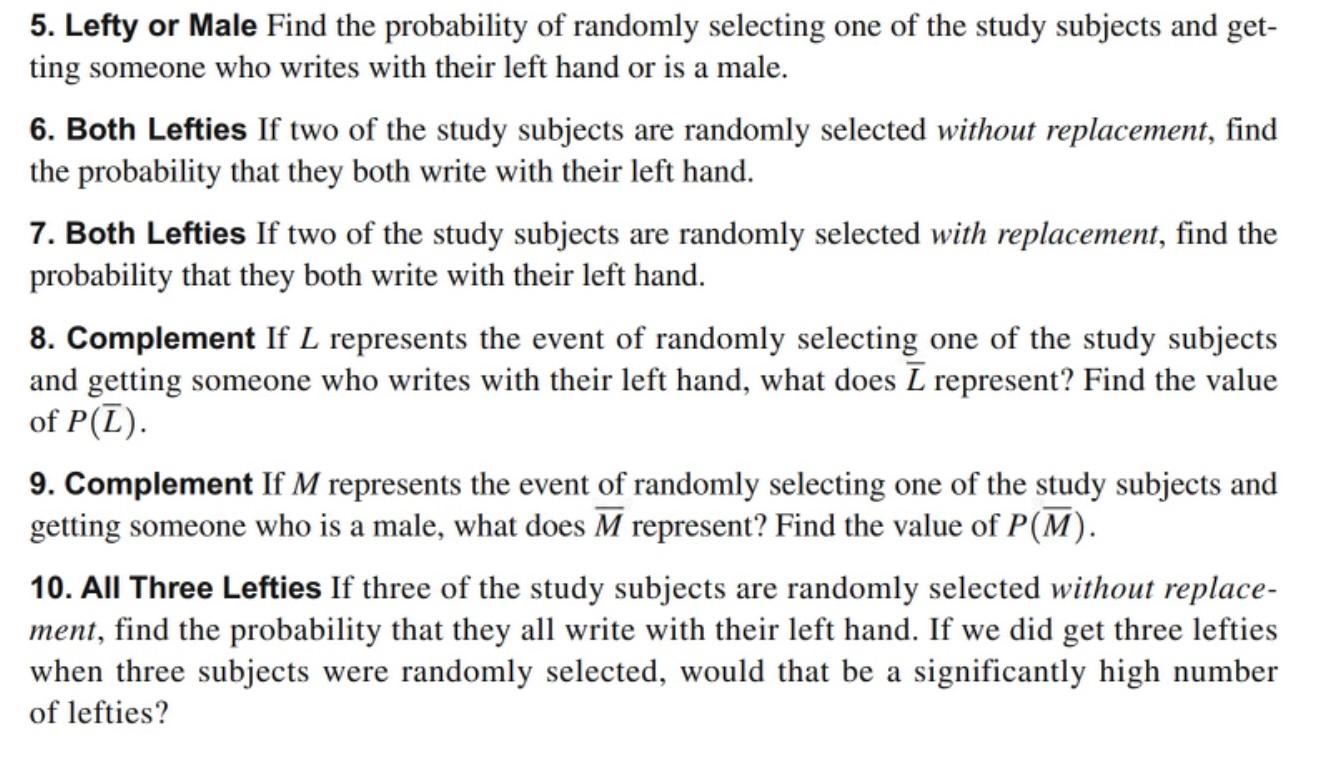 5. Lefty or Male Find the probability of randomly selecting one of the study subjects and getting someone who writes with their left hand or is a male.

6. Both Lefties If two of the study subjects are randomly selected without replacement, find the probability that they both write with their left hand.

7. Both Lefties If two of the study subjects are randomly selected with replacement, find the probability that they both write with their left hand.

8. Complement If $L$ represents the event of randomly selecting one of the study subjects and getting someone who writes with their left hand, what does $\overline{L}$ represent? Find the value of $P(\overline{L})$.

9. Complement If $M$ represents the event of randomly selecting one of the study subjects and getting someone who is a male, what does $\overline{M}$ represent? Find the value of $P(\overline{M})$.

10. All Three Lefties If three of the study subjects are randomly selected without replacement, find the probability that they all write with their left hand. If we did get three lefties when three subjects were randomly selected, would that be a significantly high number of lefties?